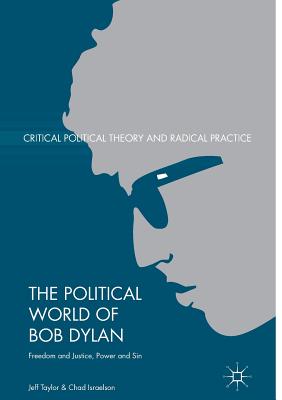 CRITICAL POLITICAL THEORY AND RADICAL PRACTICE

THE POLITICAL WORLD OF BOB DYLAN

Freedom and Justice, Power and Sin

Jeff Taylor & Chad Israelson